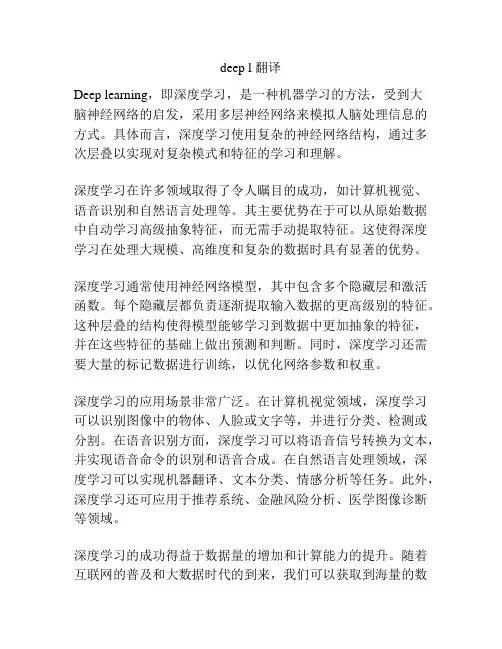 deep l 翻译

Deep learning，即深度学习，是一种机器学习的方法，受到大脑神经网络的启发，采用多层神经网络来模拟人脑处理信息的方式。具体而言，深度学习使用复杂的神经网络结构，通过多次层叠以实现对复杂模式和特征的学习和理解。

深度学习在许多领域取得了令人瞩目的成功，如计算机视觉、语音识别和自然语言处理等。其主要优势在于可以从原始数据中自动学习高级抽象特征，而无需手动提取特征。这使得深度学习在处理大规模、高维度和复杂的数据时具有显著的优势。

深度学习通常使用神经网络模型，其中包含多个隐藏层和激活函数。每个隐藏层都负责逐渐提取输入数据的更高级别的特征。这种层叠的结构使得模型能够学习到数据中更加抽象的特征，并在这些特征的基础上做出预测和判断。同时，深度学习还需要大量的标记数据进行训练，以优化网络参数和权重。

深度学习的应用场景非常广泛。在计算机视觉领域，深度学习可以识别图像中的物体、人脸或文字等，并进行分类、检测或分割。在语音识别方面，深度学习可以将语音信号转换为文本，并实现语音命令的识别和语音合成。在自然语言处理领域，深度学习可以实现机器翻译、文本分类、情感分析等任务。此外，深度学习还可应用于推荐系统、金融风险分析、医学图像诊断等领域。

深度学习的成功得益于数据量的增加和计算能力的提升。随着互联网的普及和大数据时代的到来，我们可以获取到海量的数